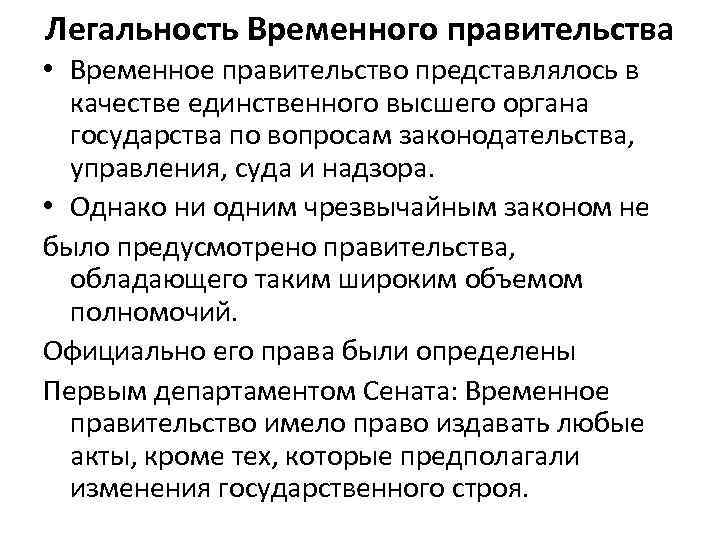 Легальность Временного правительства

• Временное правительство представлялось в качестве единственного высшего органа государства по вопросам законодательства, управления, суда и надзора.

• Однако ни одним чрезвычайным законом не было предусмотрено правительства, обладающего таким широким объемом полномочий.

Официально его права были определены

Первым департаментом Сената: Временное правительство имело право издавать любые акты, кроме тех, которые предполагали изменения государственного строя.